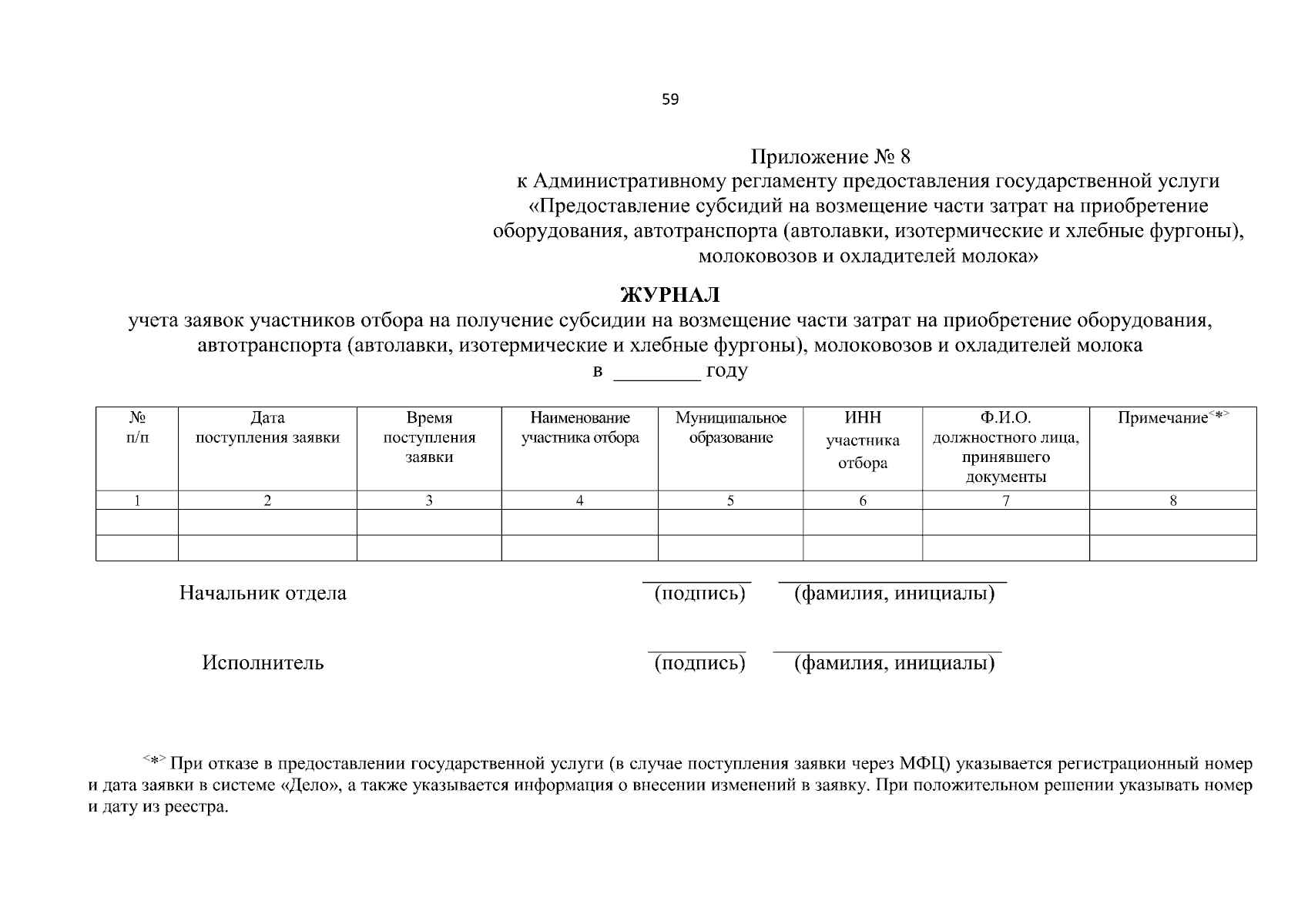 59

Приложение № 8
к Административному регламенту предоставления государственной услуги
«Предоставление субсидий на возмещение части затрат на приобретение
оборудования, автотранспорта (автолавки, изотермические и хлебные фургоны),
молоковозов и охладителей молока»

ЖУРНАЛ
учета заявок участников отбора на получение субсидии на возмещение части затрат на приобретение оборудования, автотранспорта (автолавки, изотермические и хлебные фургоны), молоковозов и охладителей молока
в ____ году

| № п/п | Дата поступления заявки | Время поступления заявки | Наименование участника отбора | Муниципальное образование | ИНН участника отбора | Ф.И.О. должностного лица, принявшего документы | Примечание$^{<*>}$ |
|---|---|---|---|---|---|---|---|
| 1 | 2 | 3 | 4 | 5 | 6 | 7 | 8 |
| | | | | | | | |
| | | | | | | | |

Начальник отдела ____ ____
(подпись) (фамилия, инициалы)

Исполнитель ____ ____
(подпись) (фамилия, инициалы)

$^{<*>}$ При отказе в предоставлении государственной услуги (в случае поступления заявки через МФЦ) указывается регистрационный номер и дата заявки в системе «Дело», а также указывается информация о внесении изменений в заявку. При положительном решении указывать номер и дату из реестра.